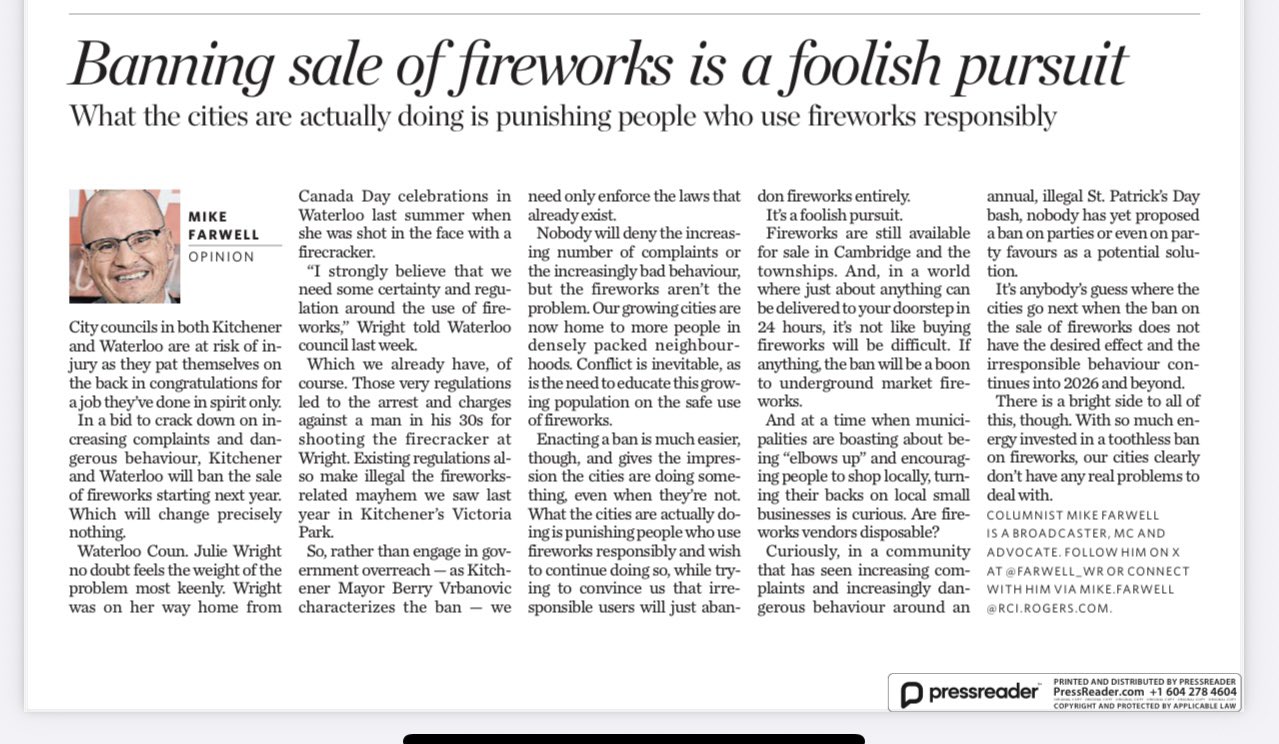 Banning sale of fireworks is a foolish pursuit

What the cities are actually doing is punishing people who use fireworks responsibly

MIKE FARWELL
OPINION

City councils in both Kitchener and Waterloo are at risk of injury as they pat themselves on the back in congratulations for a job they've done in spirit only.

In a bid to crack down on increasing complaints and dangerous behaviour, Kitchener and Waterloo will ban the sale of fireworks starting next year. Which will change precisely nothing.

Waterloo Coun. Julie Wright no doubt feels the weight of the problem most keenly. Wright was on her way home from Canada Day celebrations in Waterloo last summer when she was shot in the face with a firecracker.

"I strongly believe that we need some certainty and regulation around the use of fireworks," Wright told Waterloo council last week.

Which we already have, of course. Those very regulations led to the arrest and charges against a man in his 30s for shooting the firecracker at Wright. Existing regulations also make illegal the fireworks-related mayhem we saw last year in Kitchener's Victoria Park.

So, rather than engage in government overreach — as Kitchener Mayor Berry Vrbanovic characterizes the ban — we need only enforce the laws that already exist.

Nobody will deny the increasing number of complaints or the increasingly bad behaviour, but the fireworks aren't the problem. Our growing cities are now home to more people in densely packed neighbourhoods. Conflict is inevitable, as is the need to educate this growing population on the safe use of fireworks.

Enacting a ban is much easier, though, and gives the impression the cities are doing something, even when they're not. What the cities are actually doing is punishing people who use fireworks responsibly and wish to continue doing so, while trying to convince us that irresponsible users will just abandon fireworks entirely.

It's a foolish pursuit.

Fireworks are still available for sale in Cambridge and the townships. And, in a world where just about anything can be delivered to your doorstep in 24 hours, it's not like buying fireworks will be difficult. If anything, the ban will be a boon to underground market fireworks.

And at a time when municipalities are boasting about being "elbows up" and encouraging people to shop locally, turning their backs on local small businesses is curious. Are fireworks vendors disposable?

Curiously, in a community that has seen increasing complaints and increasingly dangerous behaviour around an annual, illegal St. Patrick's Day bash, nobody has yet proposed a ban on parties or even on party favours as a potential solution.

It's anybody's guess where the cities go next when the ban on the sale of fireworks does not have the desired effect and the irresponsible behaviour continues into 2026 and beyond.

There is a bright side to all of this, though. With so much energy invested in a toothless ban on fireworks, our cities clearly don't have any real problems to deal with.

COLUMNIST MIKE FARWELL IS A BROADCASTER, MC AND ADVOCATE. FOLLOW HIM ON X AT @FARWELL_WR OR CONNECT WITH HIM VIA MIKE.FARWELL @RCI.ROGERS.COM.

pressreader PRINTED AND DISTRIBUTED BY PRESSREADER PressReader.com +1 604 278 4604 COPYRIGHT AND PROTECTED BY APPLICABLE LAW